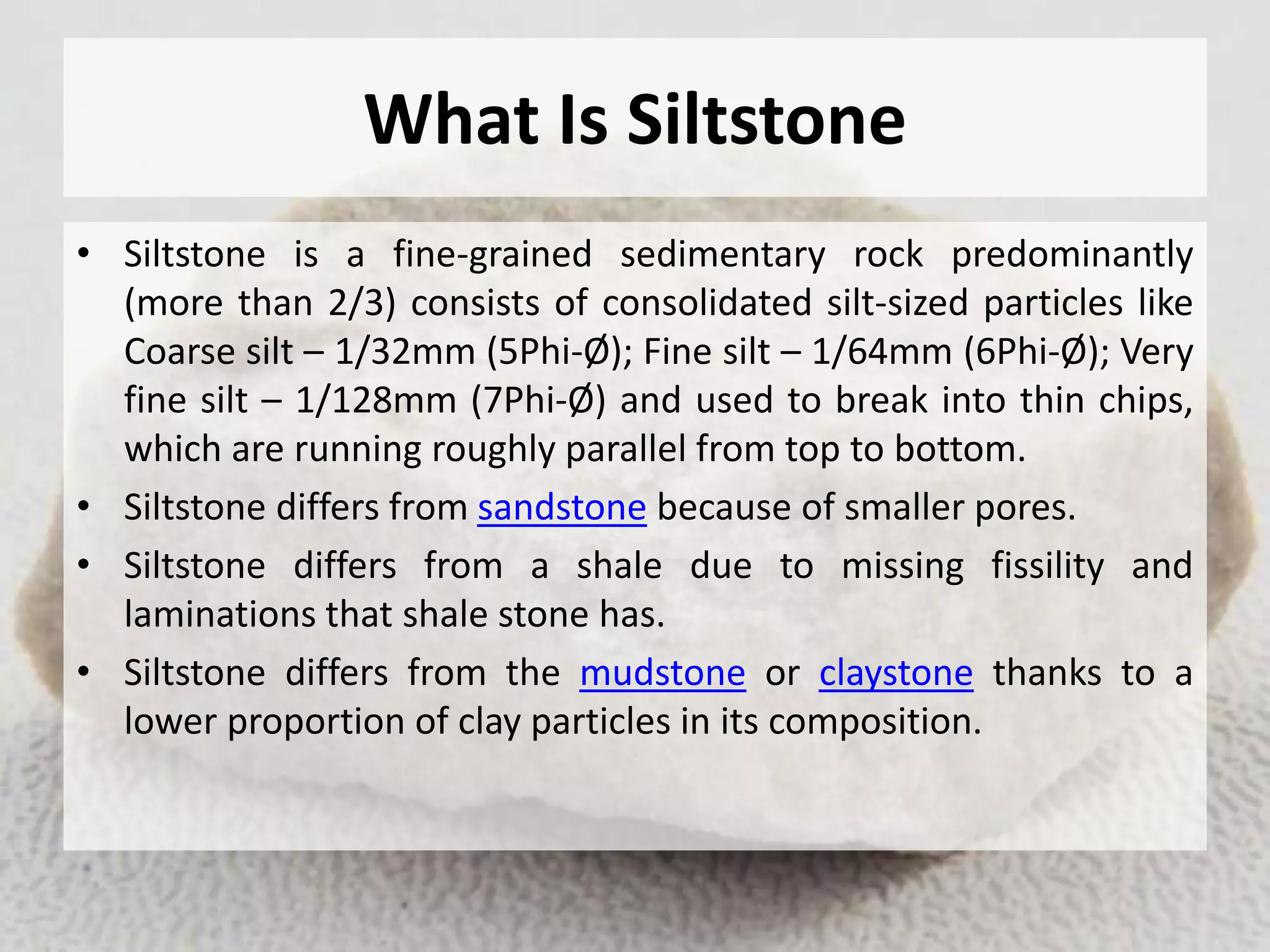 What Is Siltstone

• Siltstone is a fine-grained sedimentary rock predominantly (more than 2/3) consists of consolidated silt-sized particles like Coarse silt – 1/32mm (5Phi-Ø); Fine silt – 1/64mm (6Phi-Ø); Very fine silt – 1/128mm (7Phi-Ø) and used to break into thin chips, which are running roughly parallel from top to bottom.
• Siltstone differs from sandstone because of smaller pores.
• Siltstone differs from a shale due to missing fissility and laminations that shale stone has.
• Siltstone differs from the mudstone or claystone thanks to a lower proportion of clay particles in its composition.